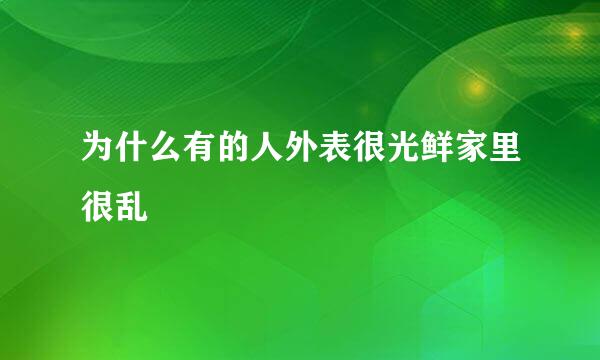 为什么有的人外表很光鲜家里很乱